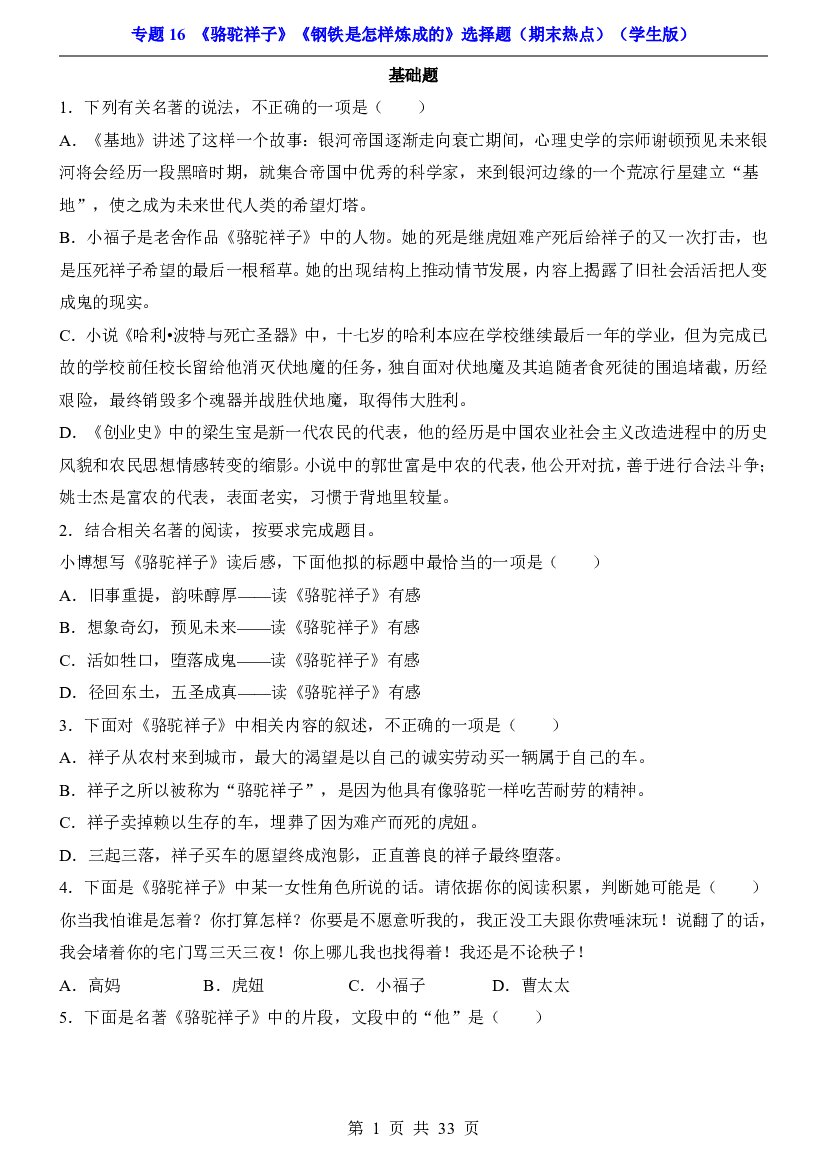 专题16 《骆驼祥子》《钢铁是怎样炼成的》选择题（期末热点）（学生版）

基础题

1．下列有关名著的说法，不正确的一项是（　　）

A．《基地》讲述了这样一个故事：银河帝国逐渐走向衰亡期间，心理史学的宗师谢顿预见未来银河将会经历一段黑暗时期，就集合帝国中优秀的科学家，来到银河边缘的一个荒凉行星建立“基地”，使之成为未来世代人类的希望灯塔。

B．小福子是老舍作品《骆驼祥子》中的人物。她的死是继虎妞难产死后给祥子的又一次打击，也是压死祥子希望的最后一根稻草。她的出现结构上推动情节发展，内容上揭露了旧社会活活把人变成鬼的现实。

C．小说《哈利•波特与死亡圣器》中，十七岁的哈利本应在学校继续最后一年的学业，但为完成已故的学校前任校长留给他消灭伏地魔的任务，独自面对伏地魔及其追随者食死徒的围追堵截，历经艰险，最终销毁多个魂器并战胜伏地魔，取得伟大胜利。

D．《创业史》中的梁生宝是新一代农民的代表，他的经历是中国农业社会主义改造进程中的历史风貌和农民思想情感转变的缩影。小说中的郭世富是中农的代表，他公开对抗，善于进行合法斗争；姚士杰是富农的代表，表面老实，习惯于背地里较量。

2．结合相关名著的阅读，按要求完成题目。

小博想写《骆驼祥子》读后感，下面他拟的标题中最恰当的一项是（　　）

A．旧事重提，韵味醇厚——读《骆驼祥子》有感

B．想象奇幻，预见未来——读《骆驼祥子》有感

C．活如牲口，堕落成鬼——读《骆驼祥子》有感

D．径回东土，五圣成真——读《骆驼祥子》有感

3．下面对《骆驼祥子》中相关内容的叙述，不正确的一项是（　　）

A．祥子从农村来到城市，最大的渴望是以自己的诚实劳动买一辆属于自己的车。

B．祥子之所以被称为“骆驼祥子”，是因为他具有像骆驼一样吃苦耐劳的精神。

C．祥子卖掉赖以生存的车，埋葬了因为难产而死的虎妞。

D．三起三落，祥子买车的愿望终成泡影，正直善良的祥子最终堕落。

4．下面是《骆驼祥子》中某一女性角色所说的话。请依据你的阅读积累，判断她可能是（　　）

你当我怕谁是怎着？你打算怎样？你要是不愿意听我的，我正没工夫跟你费唾沫玩！说翻了的话，我会堵着你的宅门骂三天三夜！你上哪儿我也找得着！我还是不论秧子！

A．高妈　B．虎妞　C．小福子　D．曹太太

5．下面是名著《骆驼祥子》中的片段，文段中的“他”是（　　）

第1页 共33页